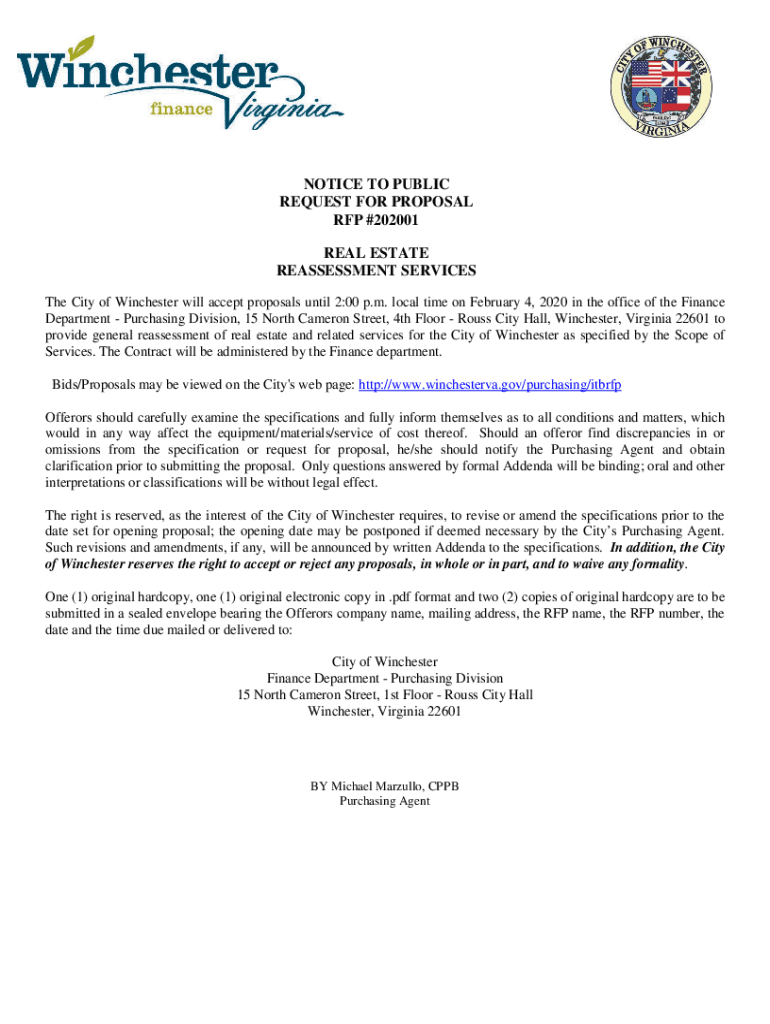 Winchester finance Virginia

CITY OF WINCHESTER VIRGINIA

NOTICE TO PUBLIC
REQUEST FOR PROPOSAL
RFP #202001

REAL ESTATE
REASSESSMENT SERVICES

The City of Winchester will accept proposals until 2:00 p.m. local time on February 4, 2020 in the office of the Finance Department - Purchasing Division, 15 North Cameron Street, 4th Floor - Rouss City Hall, Winchester, Virginia 22601 to provide general reassessment of real estate and related services for the City of Winchester as specified by the Scope of Services. The Contract will be administered by the Finance department.

Bids/Proposals may be viewed on the City's web page: http://www.winchesterva.gov/purchasing/itbrfp

Offerors should carefully examine the specifications and fully inform themselves as to all conditions and matters, which would in any way affect the equipment/materials/service of cost thereof. Should an offeror find discrepancies in or omissions from the specification or request for proposal, he/she should notify the Purchasing Agent and obtain clarification prior to submitting the proposal. Only questions answered by formal Addenda will be binding; oral and other interpretations or classifications will be without legal effect.

The right is reserved, as the interest of the City of Winchester requires, to revise or amend the specifications prior to the date set for opening proposal; the opening date may be postponed if deemed necessary by the City's Purchasing Agent. Such revisions and amendments, if any, will be announced by written Addenda to the specifications. In addition, the City of Winchester reserves the right to accept or reject any proposals, in whole or in part, and to waive any formality.

One (1) original hardcopy, one (1) original electronic copy in .pdf format and two (2) copies of original hardcopy are to be submitted in a sealed envelope bearing the Offerors company name, mailing address, the RFP name, the RFP number, the date and the time due mailed or delivered to:

City of Winchester
Finance Department - Purchasing Division
15 North Cameron Street, 1st Floor - Rouss City Hall
Winchester, Virginia 22601

BY Michael Marzullo, CPPB
Purchasing Agent